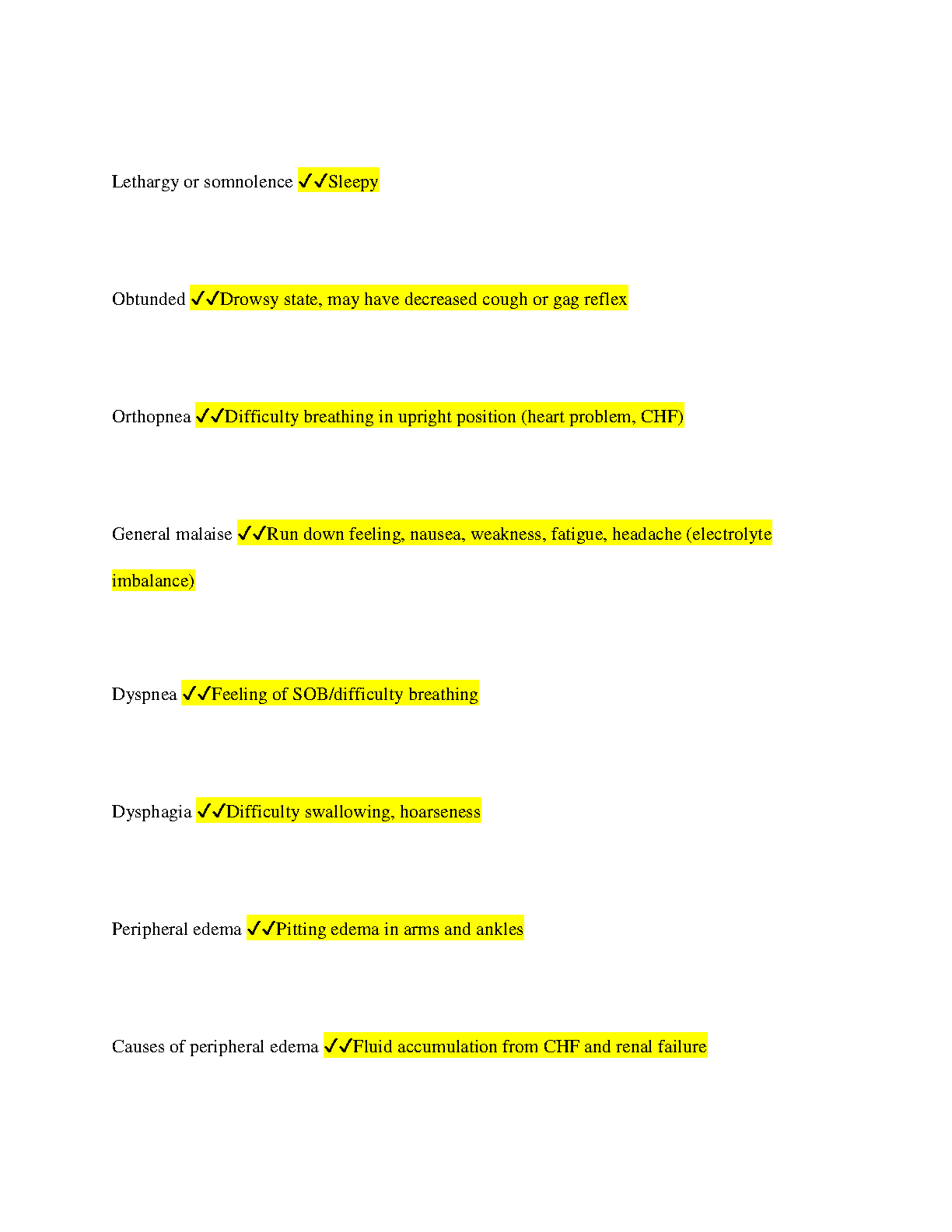 Lethargy or somnolence ✓✓Sleepy

Obtunded ✓✓Drowsy state, may have decreased cough or gag reflex

Orthopnea ✓✓Difficulty breathing in upright position (heart problem, CHF)

General malaise ✓✓Run down feeling, nausea, weakness, fatigue, headache (electrolyte imbalance)

Dyspnea ✓✓Feeling of SOB/difficulty breathing

Dysphagia ✓✓Difficulty swallowing, hoarseness

Peripheral edema ✓✓Pitting edema in arms and ankles

Causes of peripheral edema ✓✓Fluid accumulation from CHF and renal failure